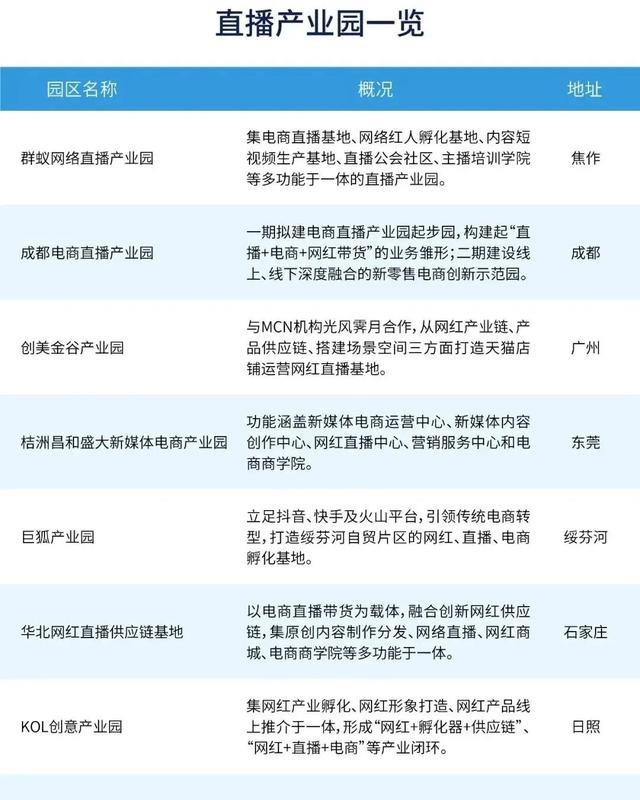 直播产业园一览

| 园区名称 | 概况 | 地址 |
|---|---|---|
| 群蚁网络直播产业园 | 集电商直播基地、网络红人孵化基地、内容短视频生产基地、直播公会社区、主播培训学院等多功能于一体的直播产业园。 | 焦作 |
| 成都电商直播产业园 | 一期拟建电商直播产业园起步园，构建起“直播+电商+网红带货”的业务雏形；二期建设线上、线下深度融合的新零售电商创新示范园。 | 成都 |
| 创美金谷产业园 | 与MCN机构光风霁月合作，从网红产业链、产品供应链、搭建场景空间三方面打造天猫店铺运营网红直播基地。 | 广州 |
| 桔洲昌和盛大新媒体电商产业园 | 功能涵盖新媒体电商运营中心、新媒体内容创作中心、网红直播中心、营销服务中心和电商商学院。 | 东莞 |
| 巨狐产业园 | 立足抖音、快手及火山平台，引领传统电商转型，打造绥芬河自贸片区的网红、直播、电商孵化基地。 | 绥芬河 |
| 华北网红直播供应链基地 | 以电商直播带货为载体，融合创新网红供应链，集原创内容制作分发、网络直播、网红商城、电商商学院等多功能于一体。 | 石家庄 |
| KOL创意产业园 | 集网红产业孵化、网红形象打造、网红产品线上推介于一体，形成“网红+孵化器+供应链”、“网红+直播+电商”等产业闭环。 | 日照 |